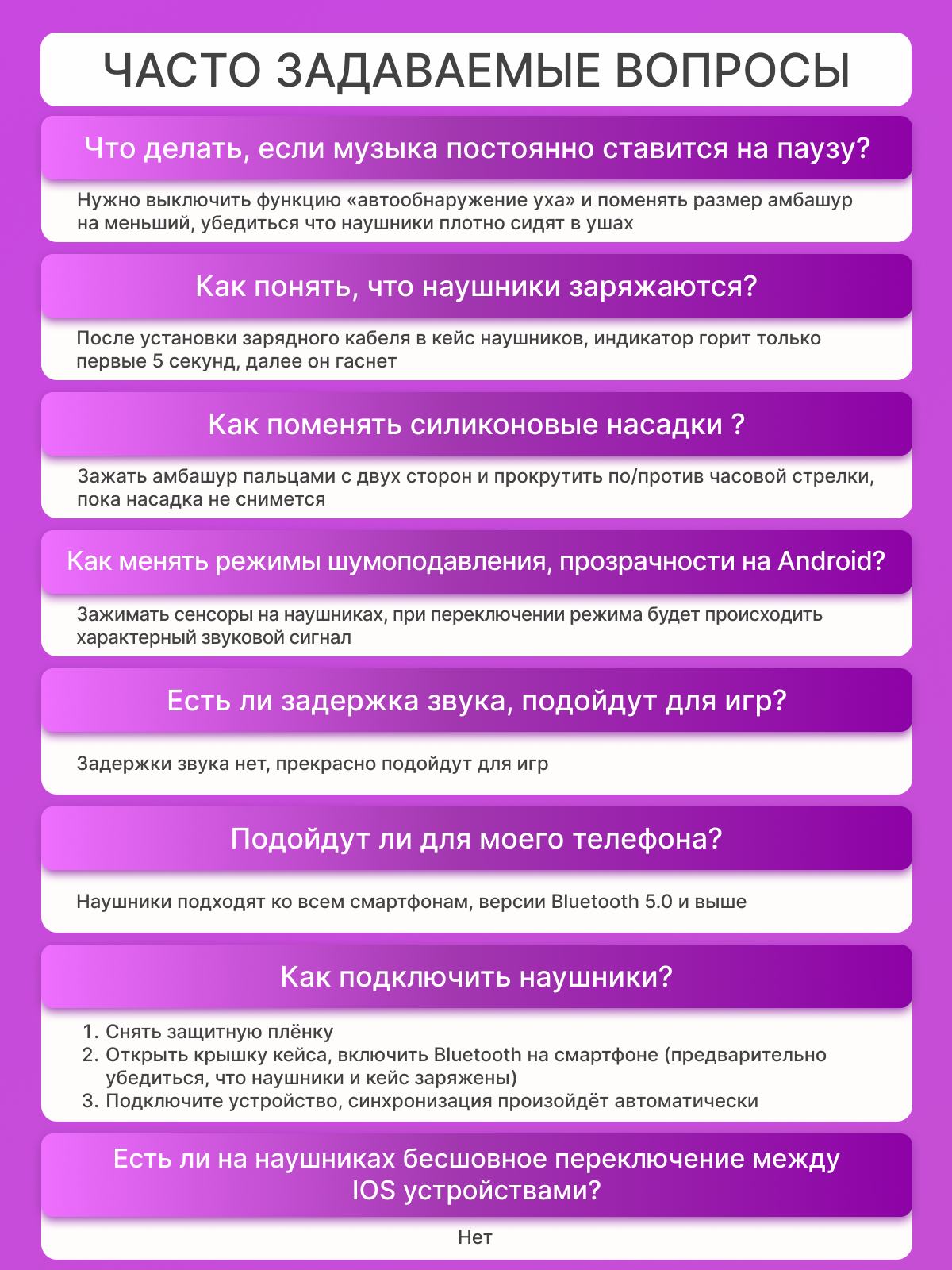 ЧАСТО ЗАДАВАЕМЫЕ ВОПРОСЫ

Что делать, если музыка постоянно ставится на паузу?

Нужно выключить функцию «автообнаружение уха» и поменять размер амбашур на меньший, убедиться что наушники плотно сидят в ушах

Как понять, что наушники заряжаются?

После установки зарядного кабеля в кейс наушников, индикатор горит только первые 5 секунд, далее он гаснет

Как поменять силиконовые насадки ?

Зажать амбашур пальцами с двух сторон и прокрутить по/против часовой стрелки, пока насадка не снимется

Как менять режимы шумоподавления, прозрачности на Android?

Зажимать сенсоры на наушниках, при переключении режима будет происходить характерный звуковой сигнал

Есть ли задержка звука, подойдут для игр?

Задержки звука нет, прекрасно подойдут для игр

Подойдут ли для моего телефона?

Наушники подходят ко всем смартфонам, версии Bluetooth 5.0 и выше

Как подключить наушники?

1. Снять защитную плёнку
2. Открыть крышку кейса, включить Bluetooth на смартфоне (предварительно убедиться, что наушники и кейс заряжены)
3. Подключите устройство, синхронизация произойдёт автоматически

Есть ли на наушниках бесшовное переключение между IOS устройствами?

Нет